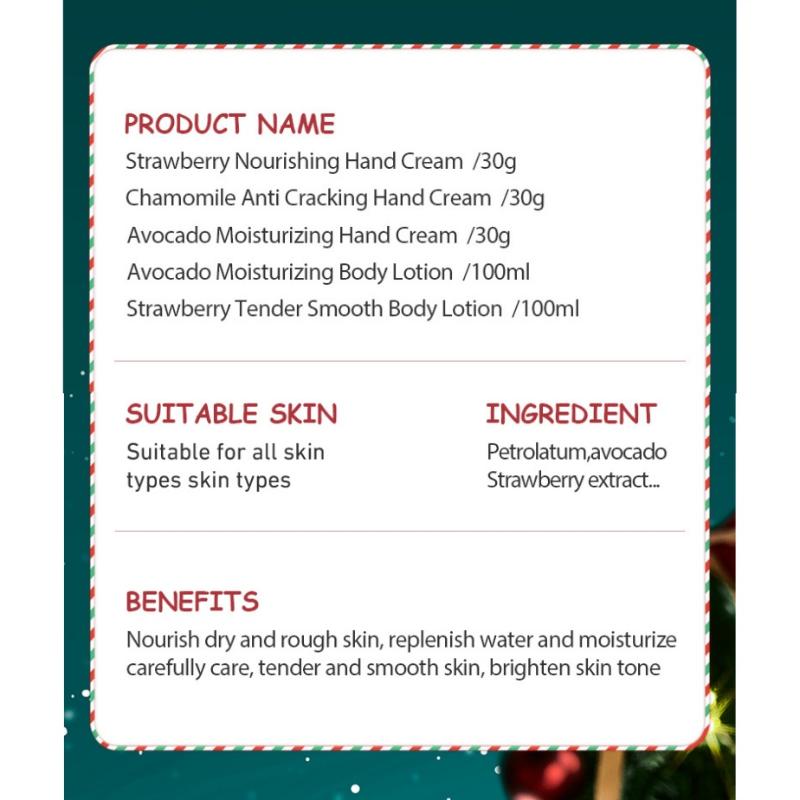 PRODUCT NAME

Strawberry Nourishing Hand Cream /30g
Chamomile Anti Cracking Hand Cream /30g
Avocado Moisturizing Hand Cream /30g
Avocado Moisturizing Body Lotion /100ml
Strawberry Tender Smooth Body Lotion /100ml

SUITABLE SKIN

Suitable for all skin types skin types

INGREDIENT

Petrolatum,avocado Strawberry extract...

BENEFITS

Nourish dry and rough skin, replenish water and moisturize carefully care, tender and smooth skin, brighten skin tone